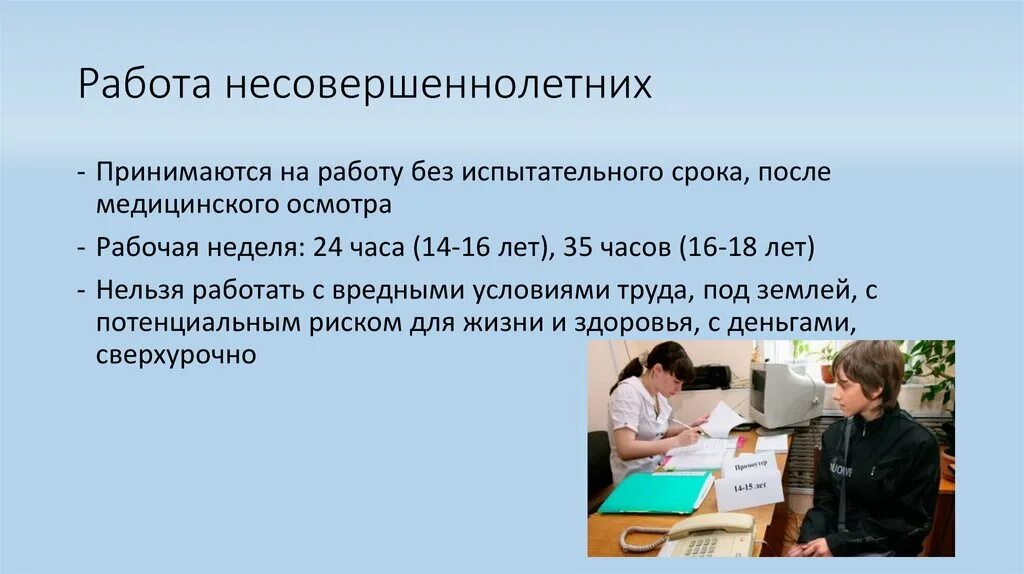 Работа несовершеннолетних

- Принимаются на работу без испытательного срока, после медицинского осмотра

- Рабочая неделя: 24 часа (14-16 лет), 35 часов (16-18 лет)

- Нельзя работать с вредными условиями труда, под землей, с потенциальным риском для жизни и здоровья, с деньгами, сверхурочно

Промоутер

14-15 лет